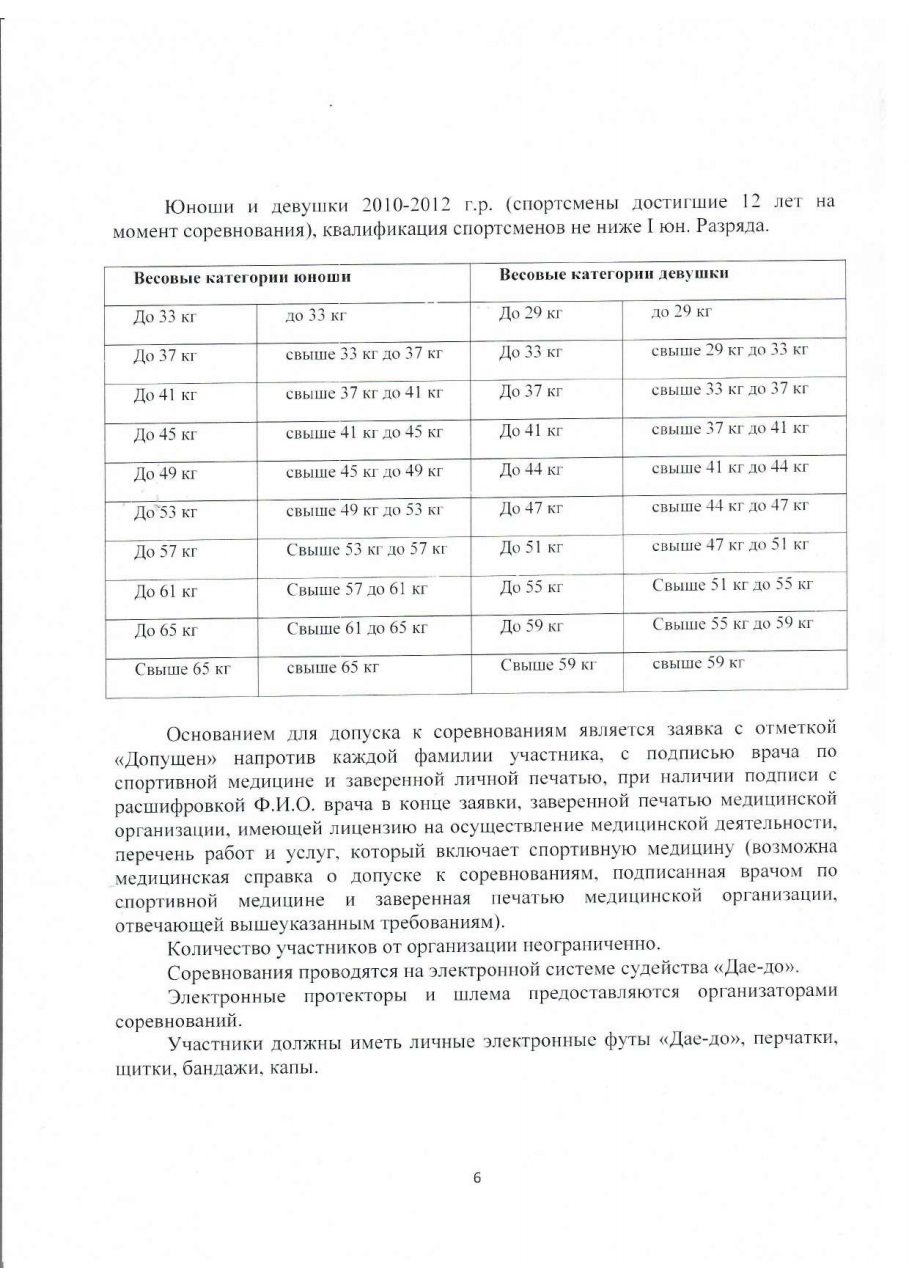 Юноши и девушки 2010-2012 г.р. (спортсмены достигшие 12 лет на момент соревнования), квалификация спортсменов не ниже I юн. Разряда.

| Весовые категории юноши | | Весовые категории девушки | |
|---|---|---|---|
| До 33 кг | до 33 кг | До 29 кг | до 29 кг |
| До 37 кг | свыше 33 кг до 37 кг | До 33 кг | свыше 29 кг до 33 кг |
| До 41 кг | свыше 37 кг до 41 кг | До 37 кг | свыше 33 кг до 37 кг |
| До 45 кг | свыше 41 кг до 45 кг | До 41 кг | свыше 37 кг до 41 кг |
| До 49 кг | свыше 45 кг до 49 кг | До 44 кг | свыше 41 кг до 44 кг |
| До 53 кг | свыше 49 кг до 53 кг | До 47 кг | свыше 44 кг до 47 кг |
| До 57 кг | Свыше 53 кг до 57 кг | До 51 кг | свыше 47 кг до 51 кг |
| До 61 кг | Свыше 57 до 61 кг | До 55 кг | Свыше 51 кг до 55 кг |
| До 65 кг | Свыше 61 до 65 кг | До 59 кг | Свыше 55 кг до 59 кг |
| Свыше 65 кг | свыше 65 кг | Свыше 59 кг | свыше 59 кг |

Основанием для допуска к соревнованиям является заявка с отметкой «Допущен» напротив каждой фамилии участника, с подписью врача по спортивной медицине и заверенной личной печатью, при наличии подписи с расшифровкой Ф.И.О. врача в конце заявки, заверенной печатью медицинской организации, имеющей лицензию на осуществление медицинской деятельности, перечень работ и услуг, который включает спортивную медицину (возможна медицинская справка о допуске к соревнованиям, подписанная врачом по спортивной медицине и заверенная печатью медицинской организации, отвечающей вышеуказанным требованиям).

Количество участников от организации неограниченно.

Соревнования проводятся на электронной системе судейства «Дае-до».

Электронные протекторы и шлема предоставляются организаторами соревнований.

Участники должны иметь личные электронные футы «Дае-до», перчатки, щитки, бандажи, капы.

6